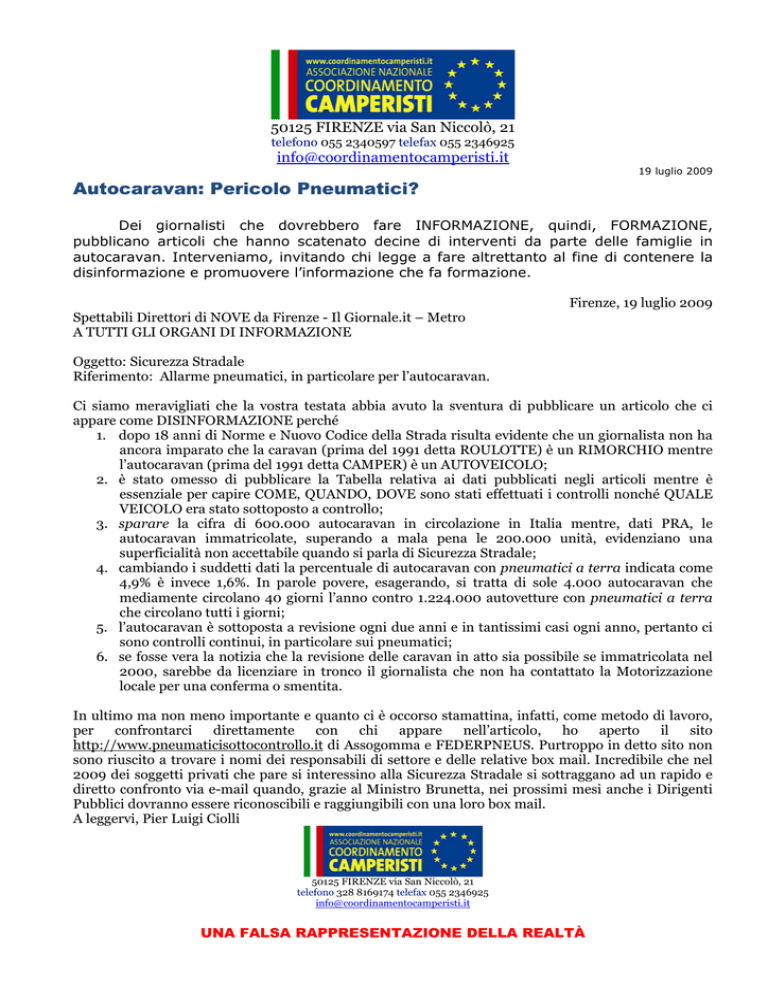 www.coordinamentocamperisti.it
ASSOCIAZIONE NAZIONALE
COORDINAMENTO
CAMPERISTI

50125 FIRENZE via San Niccolò, 21
telefono 055 2340597 telefax 055 2346925
info@coordinamentocamperisti.it

19 luglio 2009

Autocaravan: Pericolo Pneumatici?

Dei giornalisti che dovrebbero fare INFORMAZIONE, quindi, FORMAZIONE, pubblicano articoli che hanno scatenato decine di interventi da parte delle famiglie in autocaravan. Interveniamo, invitando chi legge a fare altrettanto al fine di contenere la disinformazione e promuovere l'informazione che fa formazione.

Firenze, 19 luglio 2009

Spettabili Direttori di NOVE da Firenze - Il Giornale.it – Metro
A TUTTI GLI ORGANI DI INFORMAZIONE

Oggetto: Sicurezza Stradale
Riferimento: Allarme pneumatici, in particolare per l'autocaravan.

Ci siamo meravigliati che la vostra testata abbia avuto la sventura di pubblicare un articolo che ci appare come DISINFORMAZIONE perché
1. dopo 18 anni di Norme e Nuovo Codice della Strada risulta evidente che un giornalista non ha ancora imparato che la caravan (prima del 1991 detta ROULOTTE) è un RIMORCHIO mentre l'autocaravan (prima del 1991 detta CAMPER) è un AUTOVEICOLO;
2. è stato omesso di pubblicare la Tabella relativa ai dati pubblicati negli articoli mentre è essenziale per capire COME, QUANDO, DOVE sono stati effettuati i controlli nonché QUALE VEICOLO era stato sottoposto a controllo;
3. sparare la cifra di 600.000 autocaravan in circolazione in Italia mentre, dati PRA, le autocaravan immatricolate, superando a mala pena le 200.000 unità, evidenziano una superficialità non accettabile quando si parla di Sicurezza Stradale;
4. cambiando i suddetti dati la percentuale di autocaravan con pneumatici a terra indicata come 4,9% è invece 1,6%. In parole povere, esagerando, si tratta di sole 4.000 autocaravan che mediamente circolano 40 giorni l'anno contro 1.224.000 autovetture con pneumatici a terra che circolano tutti i giorni;
5. l'autocaravan è sottoposta a revisione ogni due anni e in tantissimi casi ogni anno, pertanto ci sono controlli continui, in particolare sui pneumatici;
6. se fosse vera la notizia che la revisione delle caravan in atto sia possibile se immatricolata nel 2000, sarebbe da licenziare in tronco il giornalista che non ha contattato la Motorizzazione locale per una conferma o smentita.

In ultimo ma non meno importante e quanto ci è occorso stamattina, infatti, come metodo di lavoro, per confrontarci direttamente con chi appare nell'articolo, ho aperto il sito http://www.pneumaticisottocontrollo.it di Assogomma e FEDERPNEUS. Purtroppo in detto sito non sono riuscito a trovare i nomi dei responsabili di settore e delle relative box mail. Incredibile che nel 2009 dei soggetti privati che pare si interessino alla Sicurezza Stradale si sottraggano ad un rapido e diretto confronto via e-mail quando, grazie al Ministro Brunetta, nei prossimi mesi anche i Dirigenti Pubblici dovranno essere riconoscibili e raggiungibili con una loro box mail.
A leggervi, Pier Luigi Ciolli

www.coordinamentocamperisti.it
ASSOCIAZIONE NAZIONALE
COORDINAMENTO
CAMPERISTI

50125 FIRENZE via San Niccolò, 21
telefono 328 8169174 telefax 055 2346925
info@coordinamentocamperisti.it

UNA FALSA RAPPRESENTAZIONE DELLA REALTÀ